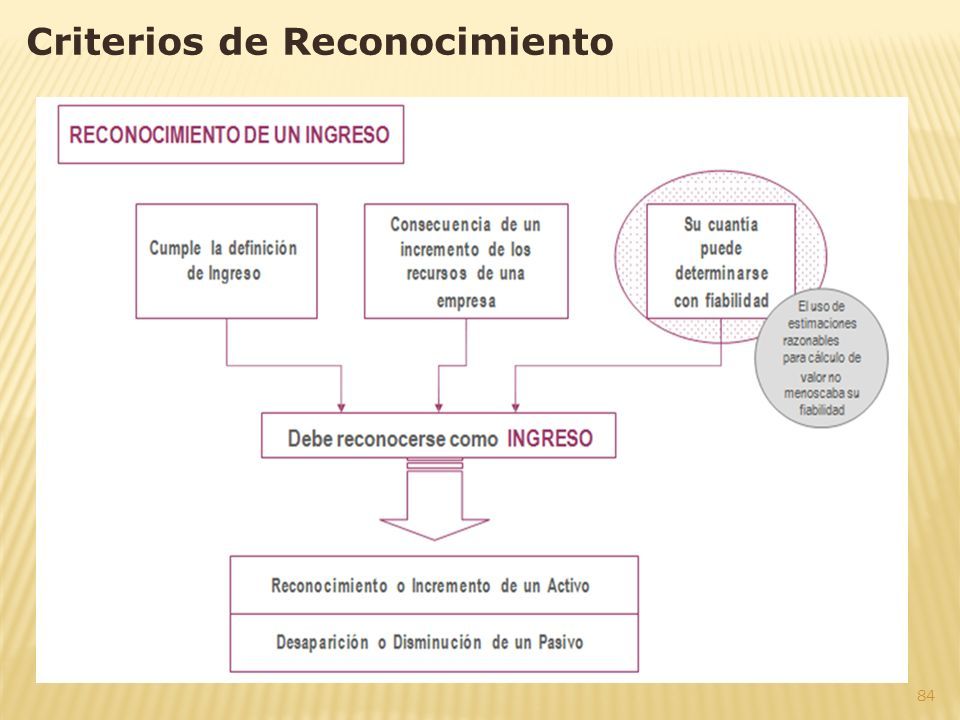 Criterios de Reconocimiento

RECONOCIMIENTO DE UN INGRESO

Cumple la definición de Ingreso

Consecuencia de un incremento de los recursos de una empresa

Su cuantía puede determinarse con fiabilidad

El uso de estimaciones razonables para cálculo de valor no menoscaba su fiabilidad

Debe reconocerse como INGRESO

Reconocimiento o Incremento de un Activo

Desaparición o Disminución de un Pasivo

84